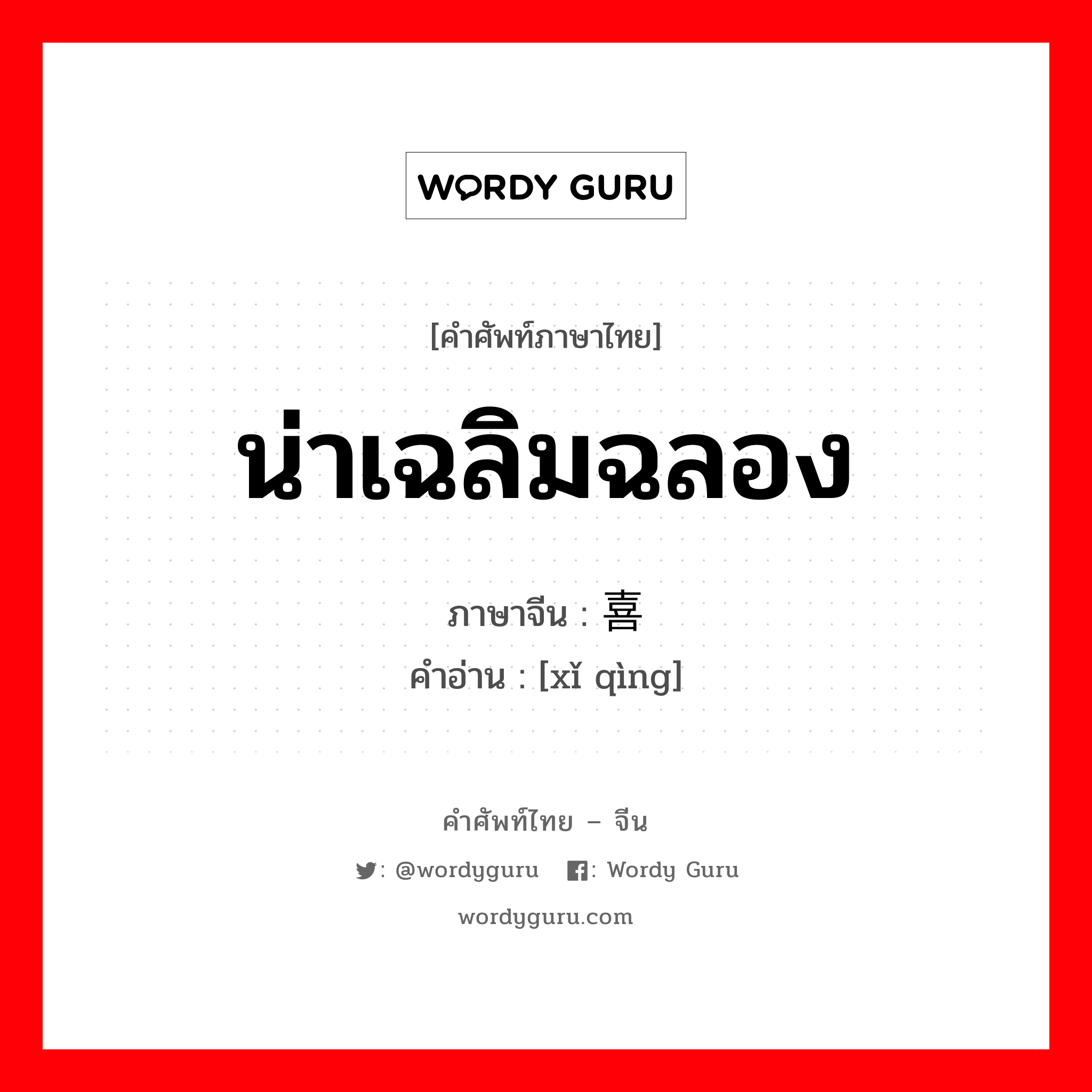 WORDY GURU

[คำศัพท์ภาษาไทย]

น่าเฉลิมฉลอง

ภาษาจีน : 喜

คำอ่าน : [xǐ qìng]

คำศัพท์ไทย – จีน

: @wordyguru : Wordy Guru

wordyguru.com